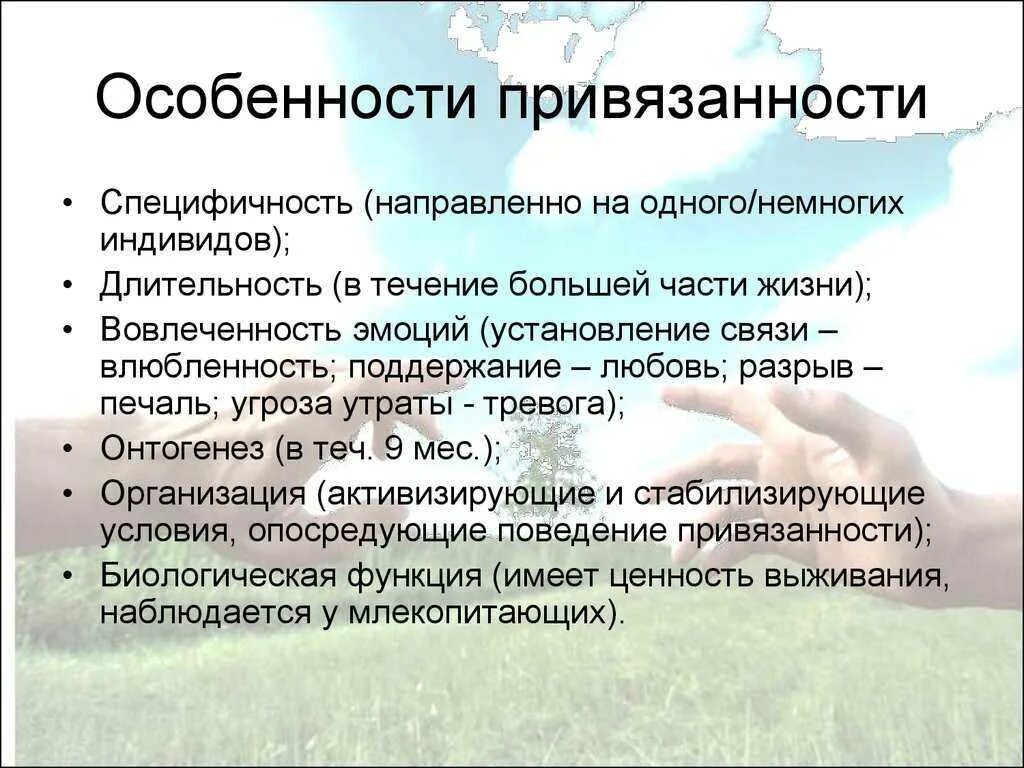 Особенности привязанности

• Специфичность (направленно на одного/немногих индивидов);
• Длительность (в течение большей части жизни);
• Вовлеченность эмоций (установление связи – влюбленность; поддержание – любовь; разрыв – печаль; угроза утраты - тревога);
• Онтогенез (в теч. 9 мес.);
• Организация (активизирующие и стабилизирующие условия, опосредующие поведение привязанности);
• Биологическая функция (имеет ценность выживания, наблюдается у млекопитающих).